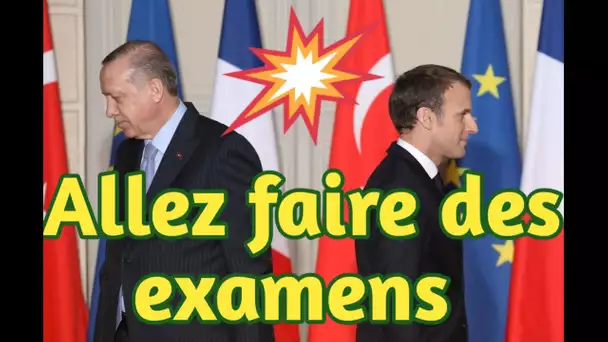 Allez faire des examens